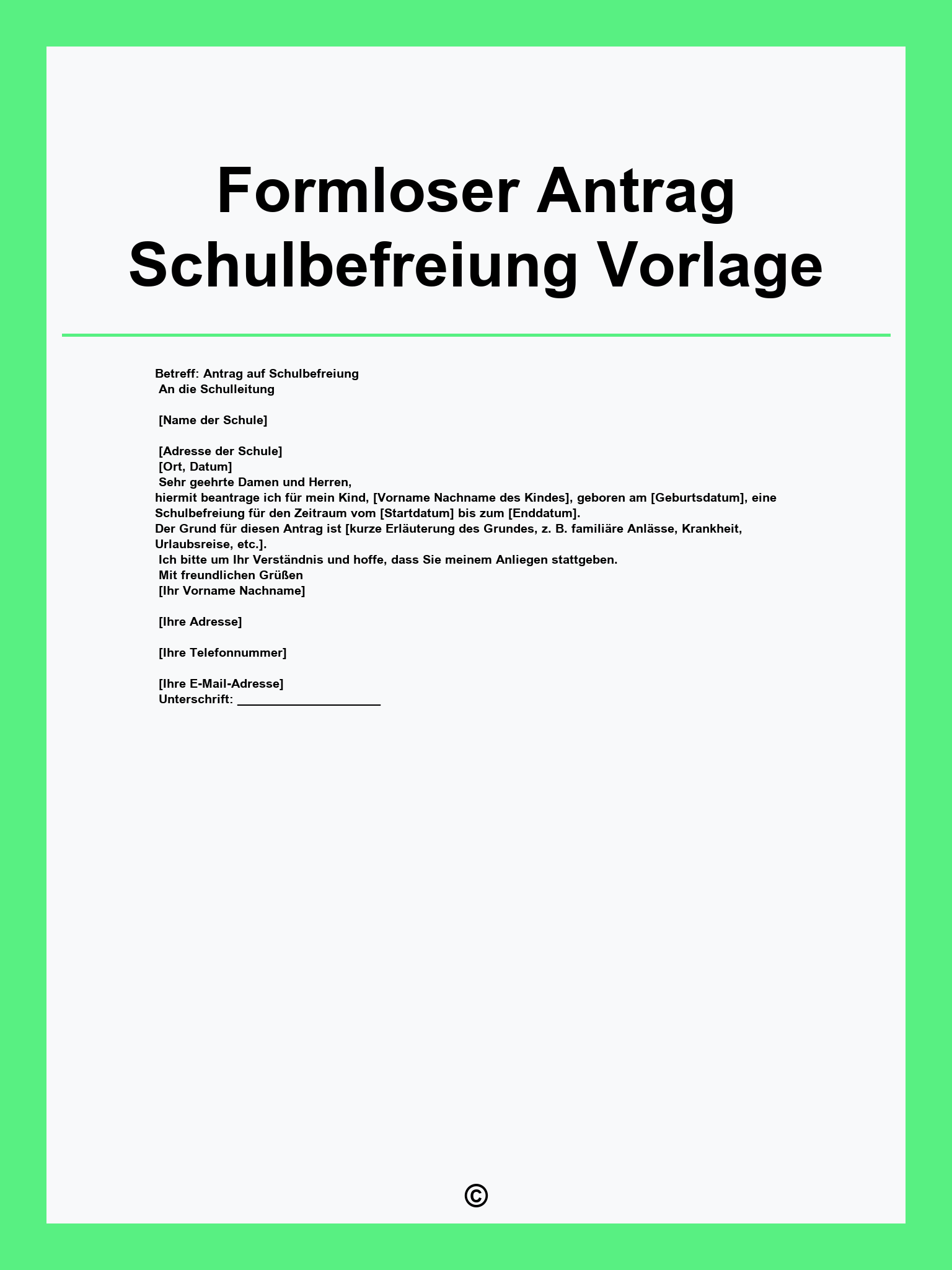 Formloser Antrag Schulbefreiung Vorlage

Betreff: Antrag auf Schulbefreiung
An die Schulleitung

[Name der Schule]

[Adresse der Schule]
[Ort, Datum]
Sehr geehrte Damen und Herren,
hiermit beantrage ich für mein Kind, [Vorname Nachname des Kindes], geboren am [Geburtsdatum], eine Schulbefreiung für den Zeitraum vom [Startdatum] bis zum [Enddatum].
Der Grund für diesen Antrag ist [kurze Erläuterung des Grundes, z. B. familiäre Anlässe, Krankheit, Urlaubsreise, etc.].
Ich bitte um Ihr Verständnis und hoffe, dass Sie meinem Anliegen stattgeben.
Mit freundlichen Grüßen
[Ihr Vorname Nachname]

[Ihre Adresse]

[Ihre Telefonnummer]

[Ihre E-Mail-Adresse]
Unterschrift: ____________________

©